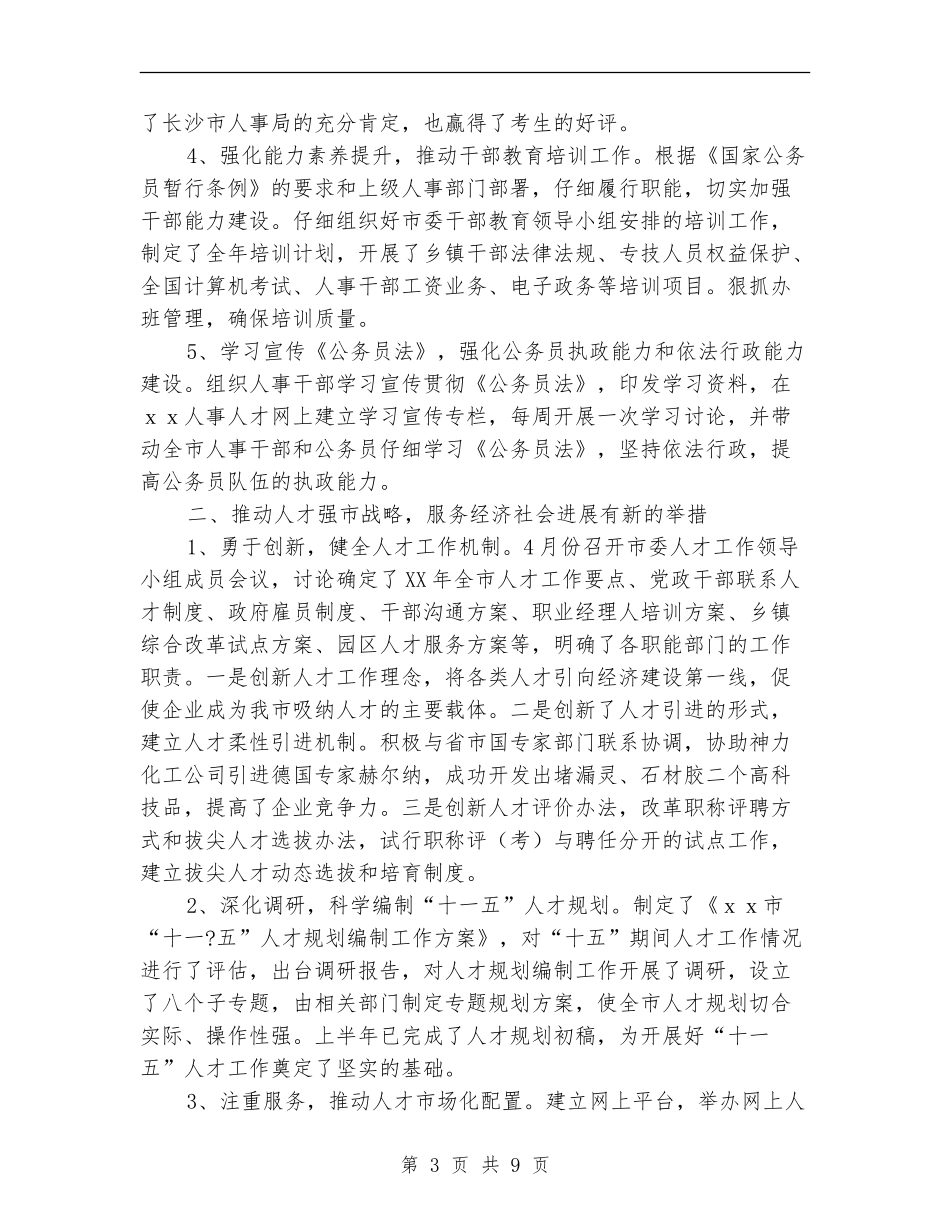 了长沙市人事局的充分肯定，也赢得了考生的好评。

4、强化能力素养提升，推动干部教育培训工作。根据《国家公务员暂行条例》的要求和上级人事部门部署，仔细履行职能，切实加强干部能力建设。仔细组织好市委干部教育领导小组安排的培训工作，制定了全年培训计划，开展了乡镇干部法律法规、专技人员权益保护、全国计算机考试、人事干部工资业务、电子政务等培训项目。狠抓办班管理，确保培训质量。

5、学习宣传《公务员法》，强化公务员执政能力和依法行政能力建设。组织人事干部学习宣传贯彻《公务员法》，印发学习资料，在ｘｘ人事人才网上建立学习宣传专栏，每周开展一次学习讨论，并带动全市人事干部和公务员仔细学习《公务员法》，坚持依法行政，提高公务员队伍的执政能力。

二、推动人才强市战略，服务经济社会进展有新的举措

1、勇于创新，健全人才工作机制。4月份召开市委人才工作领导小组成员会议，讨论确定了XX年全市人才工作要点、党政干部联系人才制度、政府雇员制度、干部沟通方案、职业经理人培训方案、乡镇综合改革试点方案、园区人才服务方案等，明确了各职能部门的工作职责。一是创新人才工作理念，将各类人才引向经济建设第一线，促使企业成为我市吸纳人才的主要载体。二是创新了人才引进的形式，建立人才柔性引进机制。积极与省市国专家部门联系协调，协助神力化工公司引进德国专家赫尔纳，成功开发出堵漏灵、石材胶二个高科技品，提高了企业竞争力。三是创新人才评价办法，改革职称评聘方式和拔尖人才选拔办法，试行职称评（考）与聘任分开的试点工作，建立拔尖人才动态选拔和培育制度。

2、深化调研，科学编制“十一五”人才规划。制定了《ｘｘ市“十一?五”人才规划编制工作方案》，对“十五”期间人才工作情况进行了评估，出台调研报告，对人才规划编制工作开展了调研，设立了八个子专题，由相关部门制定专题规划方案，使全市人才规划切合实际、操作性强。上半年已完成了人才规划初稿，为开展好“十一五”人才工作奠定了坚实的基础。

3、注重服务，推动人才市场化配置。建立网上平台，举办网上人

第 3 页 共 9 页